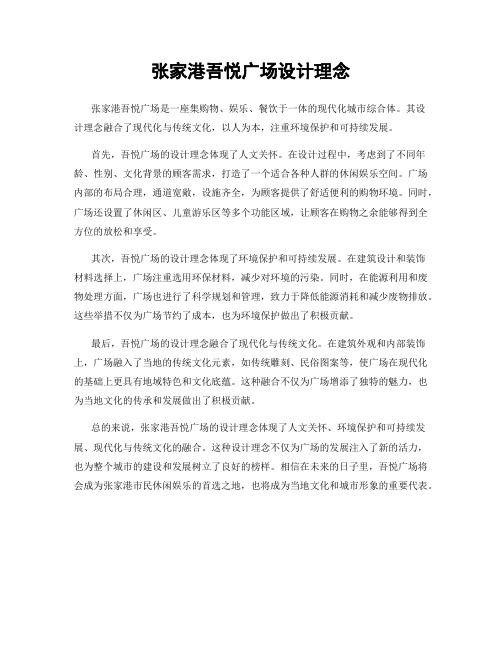 张家港吾悦广场设计理念

张家港吾悦广场是一座集购物、娱乐、餐饮于一体的现代化城市综合体。其设计理念融合了现代化与传统文化，以人为本，注重环境保护和可持续发展。

首先，吾悦广场的设计理念体现了人文关怀。在设计过程中，考虑到了不同年龄、性别、文化背景的顾客需求，打造了一个适合各种人群的休闲娱乐空间。广场内部的布局合理，通道宽敞，设施齐全，为顾客提供了舒适便利的购物环境。同时，广场还设置了休闲区、儿童游乐区等多个功能区域，让顾客在购物之余能够得到全方位的放松和享受。

其次，吾悦广场的设计理念体现了环境保护和可持续发展。在建筑设计和装饰材料选择上，广场注重选用环保材料，减少对环境的污染。同时，在能源利用和废物处理方面，广场也进行了科学规划和管理，致力于降低能源消耗和减少废物排放。这些举措不仅为广场节约了成本，也为环境保护做出了积极贡献。

最后，吾悦广场的设计理念融合了现代化与传统文化。在建筑外观和内部装饰上，广场融入了当地的传统文化元素，如传统雕刻、民俗图案等，使广场在现代化的基础上更具有地域特色和文化底蕴。这种融合不仅为广场增添了独特的魅力，也为当地文化的传承和发展做出了积极贡献。

总的来说，张家港吾悦广场的设计理念体现了人文关怀、环境保护和可持续发展、现代化与传统文化的融合。这种设计理念不仅为广场的发展注入了新的活力，也为整个城市的建设和发展树立了良好的榜样。相信在未来的日子里，吾悦广场将会成为张家港市民休闲娱乐的首选之地，也将成为当地文化和城市形象的重要代表。